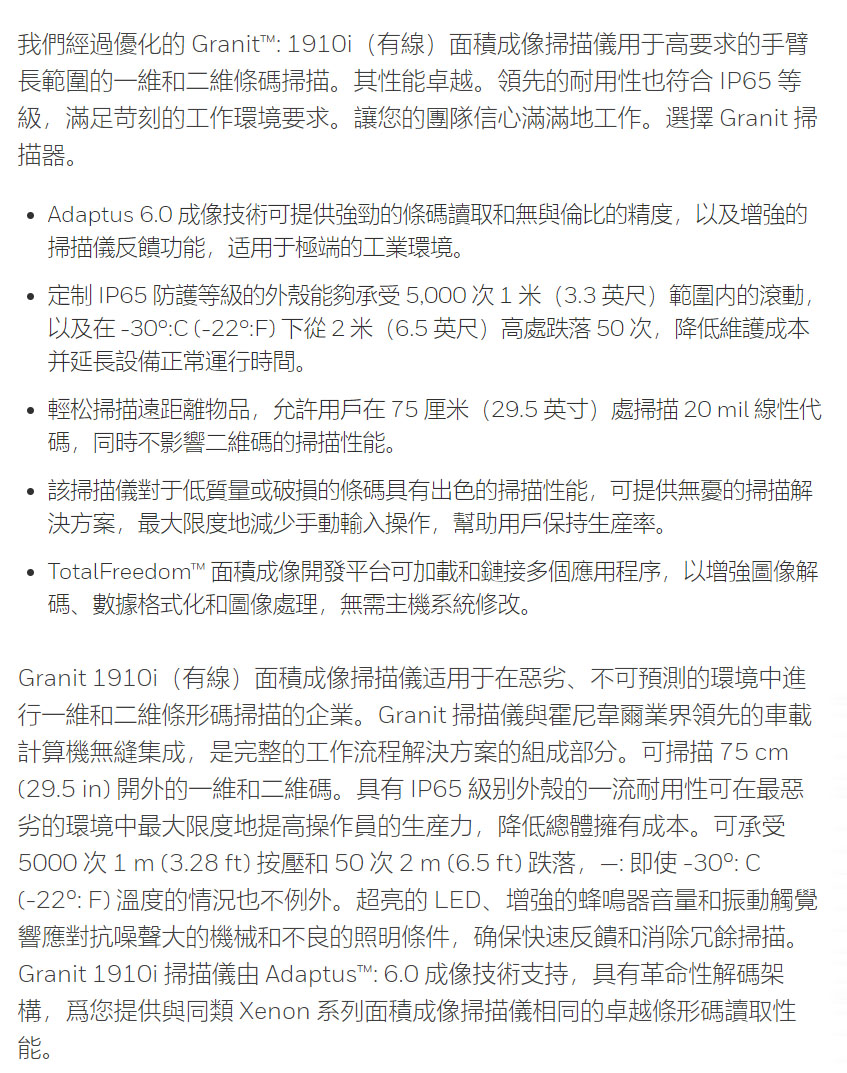 我們經過優化的 Granit™: 1910i（有線）面積成像掃描儀用于高要求的手臂長範圍的一維和二維條碼掃描。其性能卓越。領先的耐用性也符合 IP65 等級，滿足苛刻的工作環境要求。讓您的團隊信心滿滿地工作。選擇 Granit 掃描器。

• Adaptus 6.0 成像技術可提供強勁的條碼讀取和無與倫比的精度，以及增強的掃描儀反饋功能，适用于極端的工業環境。

• 定制 IP65 防護等級的外殼能夠承受 5,000 次 1 米（3.3 英尺）範圍内的滾動，以及在 -30°:C (-22°:F) 下從 2 米（6.5 英尺）高處跌落 50 次，降低維護成本并延長設備正常運行時間。

• 輕松掃描遠距離物品，允許用戶在 75 厘米（29.5 英寸）處掃描 20 mil 線性代碼，同時不影響二維碼的掃描性能。

• 該掃描儀對于低質量或破損的條碼具有出色的掃描性能，可提供無憂的掃描解決方案，最大限度地減少手動輸入操作，幫助用戶保持生產率。

• TotalFreedom™ 面積成像開發平台可加載和鏈接多個應用程序，以增強圖像解碼、數據格式化和圖像處理，無需主機系統修改。

Granit 1910i（有線）面積成像掃描儀适用于在惡劣、不可預測的環境中進行一維和二維條形碼掃描的企業。Granit 掃描儀與霍尼韋爾業界領先的車載計算機無縫集成，是完整的工作流程解決方案的組成部分。可掃描 75 cm (29.5 in) 開外的一維和二維碼。具有 IP65 級别外殼的一流耐用性可在最惡劣的環境中最大限度地提高操作員的生産力，降低總體擁有成本。可承受 5000 次 1 m (3.28 ft) 按壓和 50 次 2 m (6.5 ft) 跌落，—: 即使 -30°: C (-22°: F) 溫度的情況也不例外。超亮的 LED、增強的蜂鳴器音量和振動觸覺響應對抗噪聲大的機械和不良的照明條件，确保快速反饋和消除冗餘掃描。Granit 1910i 掃描儀由 Adaptus™: 6.0 成像技術支持，具有革命性解碼架構，爲您提供與同類 Xenon 系列面積成像掃描儀相同的卓越條形碼讀取性能。